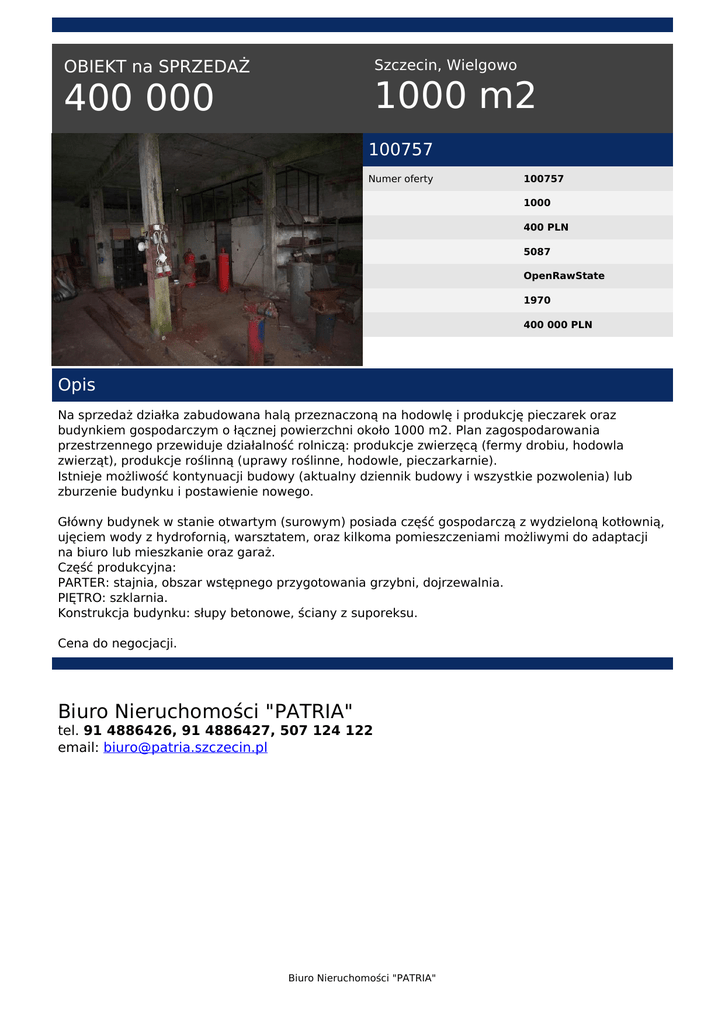 OBIEKT na SPRZEDAŻ
400 000

Szczecin, Wielgowo
1000 m2

100757

| Numer oferty | 100757 |
|---|---|
| | 1000 |
| | 400 PLN |
| | 5087 |
| | OpenRawState |
| | 1970 |
| | 400 000 PLN |

Opis

Na sprzedaż działka zabudowana halą przeznaczoną na hodowlę i produkcję pieczarek oraz budynkiem gospodarczym o łącznej powierzchni około 1000 m2. Plan zagospodarowania przestrzennego przewiduje działalność rolniczą: produkcje zwierzęcą (fermy drobiu, hodowla zwierząt), produkcje roślinną (uprawy roślinne, hodowle, pieczarkarnie).
Istnieje możliwość kontynuacji budowy (aktualny dziennik budowy i wszystkie pozwolenia) lub zburzenie budynku i postawienie nowego.

Główny budynek w stanie otwartym (surowym) posiada część gospodarczą z wydzieloną kotłownią, ujęciem wody z hydrofornią, warsztatem, oraz kilkoma pomieszczeniami możliwymi do adaptacji na biuro lub mieszkanie oraz garaż.
Część produkcyjna:
PARTER: stajnia, obszar wstępnego przygotowania grzybni, dojrzewalnia.
PIĘTRO: szklarnia.
Konstrukcja budynku: słupy betonowe, ściany z suporeksu.

Cena do negocjacji.

Biuro Nieruchomości "PATRIA"
tel. 91 4886426, 91 4886427, 507 124 122
email: biuro@patria.szczecin.pl

Biuro Nieruchomości "PATRIA"